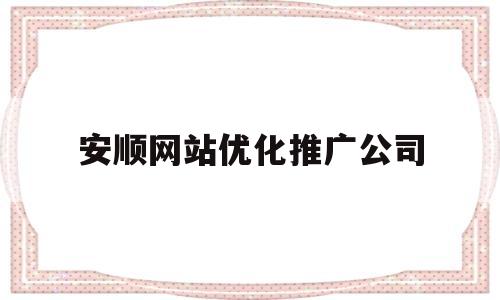 安顺网站优化推广公司